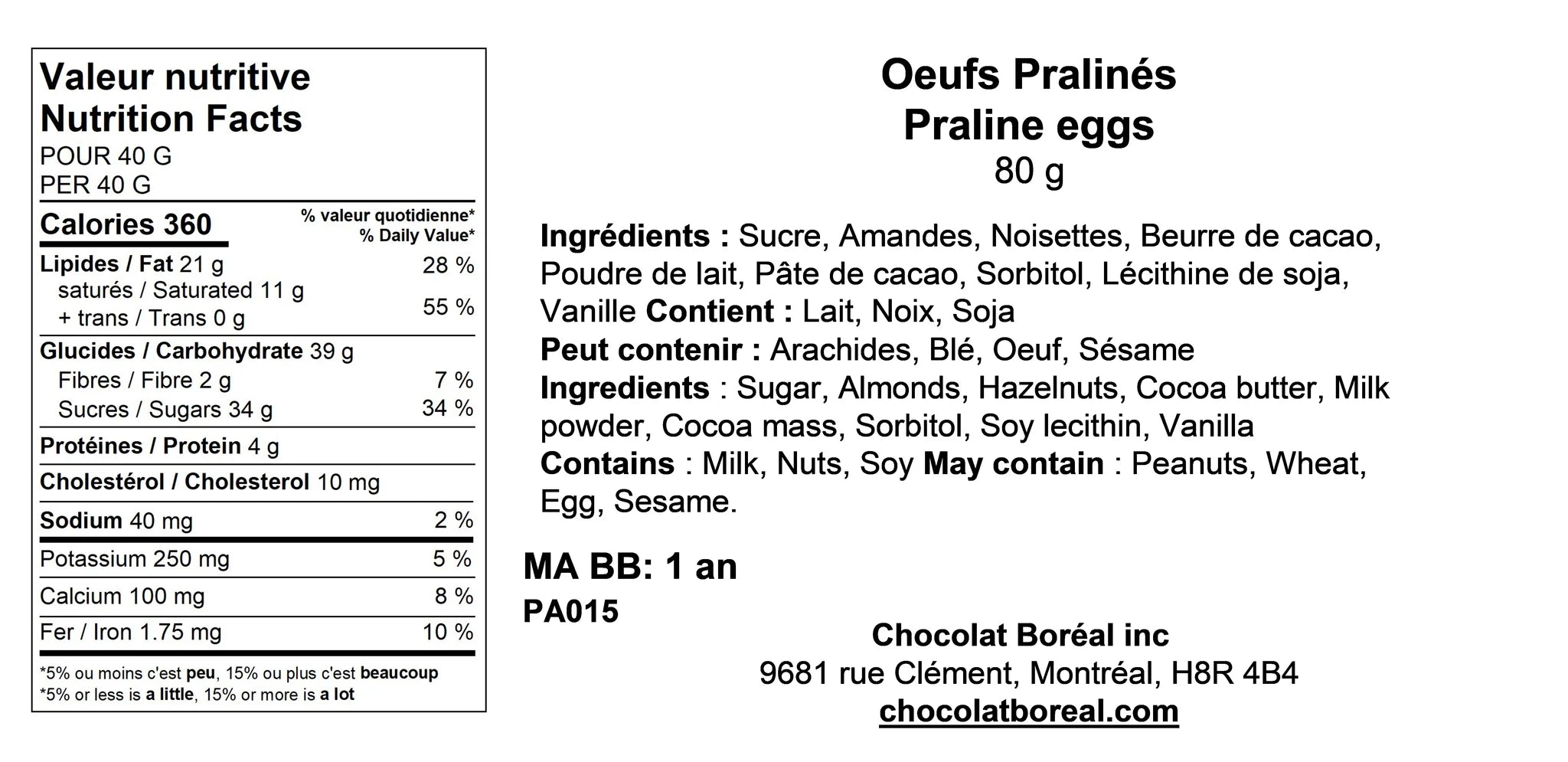 Valeur nutritive
Nutrition Facts
POUR 40 G
PER 40 G

Calories 360
% valeur quotidienne*
% Daily Value*

Lipides / Fat 21 g 28 %
saturés / Saturated 11 g
+ trans / Trans 0 g 55 %

Glucides / Carbohydrate 39 g
Fibres / Fibre 2 g 7 %
Sucres / Sugars 34 g 34 %

Protéines / Protein 4 g

Cholestérol / Cholesterol 10 mg

Sodium 40 mg 2 %

Potassium 250 mg 5 %

Calcium 100 mg 8 %

Fer / Iron 1.75 mg 10 %

*5% ou moins c'est peu, 15% ou plus c'est beaucoup
*5% or less is a little, 15% or more is a lot

Oeufs Pralinés
Praline eggs
80 g

Ingrédients : Sucre, Amandes, Noisettes, Beurre de cacao, Poudre de lait, Pâte de cacao, Sorbitol, Lécithine de soja, Vanille Contient : Lait, Noix, Soja
Peut contenir : Arachides, Blé, Oeuf, Sésame
Ingredients : Sugar, Almonds, Hazelnuts, Cocoa butter, Milk powder, Cocoa mass, Sorbitol, Soy lecithin, Vanilla
Contains : Milk, Nuts, Soy May contain : Peanuts, Wheat, Egg, Sesame.

MA BB: 1 an
PA015

Chocolat Boréal inc
9681 rue Clément, Montréal, H8R 4B4
chocolatboreal.com